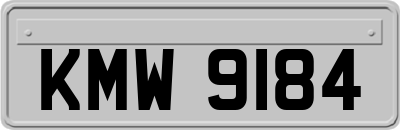 KMW 9184